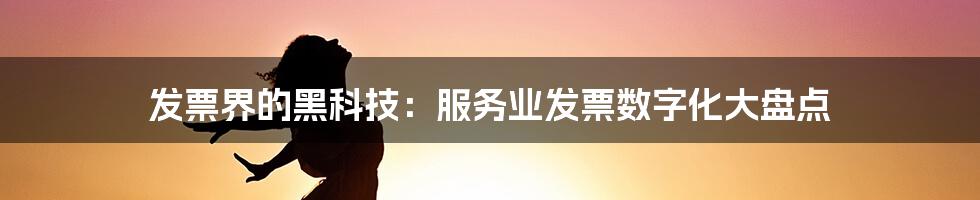 发票界的黑科技：服务业发票数字化大盘点